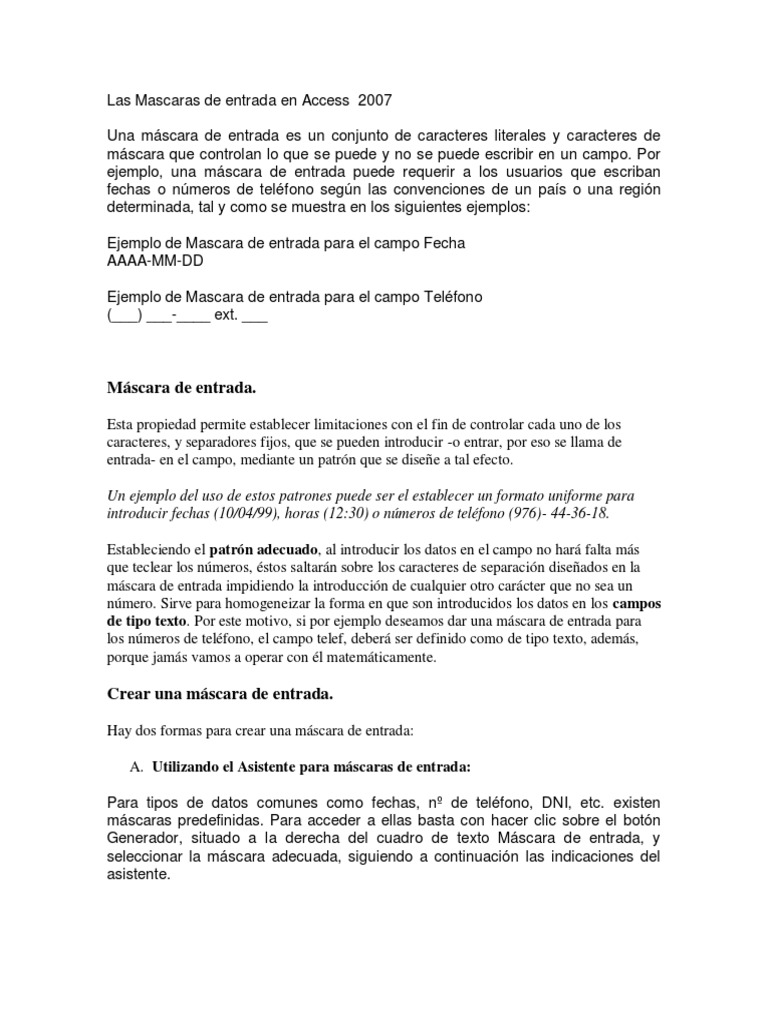 Las Mascaras de entrada en Access 2007

Una máscara de entrada es un conjunto de caracteres literales y caracteres de máscara que controlan lo que se puede y no se puede escribir en un campo. Por ejemplo, una máscara de entrada puede requerir a los usuarios que escriban fechas o números de teléfono según las convenciones de un país o una región determinada, tal y como se muestra en los siguientes ejemplos:

Ejemplo de Mascara de entrada para el campo Fecha
AAAA-MM-DD

Ejemplo de Mascara de entrada para el campo Teléfono
(___) ___-____ ext. ___

Máscara de entrada.

Esta propiedad permite establecer limitaciones con el fin de controlar cada uno de los caracteres, y separadores fijos, que se pueden introducir -o entrar, por eso se llama de entrada- en el campo, mediante un patrón que se diseñe a tal efecto.

Un ejemplo del uso de estos patrones puede ser el establecer un formato uniforme para introducir fechas (10/04/99), horas (12:30) o números de teléfono (976)- 44-36-18.

Estableciendo el patrón adecuado, al introducir los datos en el campo no hará falta más que teclear los números, éstos saltarán sobre los caracteres de separación diseñados en la máscara de entrada impidiendo la introducción de cualquier otro carácter que no sea un número. Sirve para homogeneizar la forma en que son introducidos los datos en los campos de tipo texto. Por este motivo, si por ejemplo deseamos dar una máscara de entrada para los números de teléfono, el campo telef, deberá ser definido como de tipo texto, además, porque jamás vamos a operar con él matemáticamente.

Crear una máscara de entrada.

Hay dos formas para crear una máscara de entrada:

A. Utilizando el Asistente para máscaras de entrada:

Para tipos de datos comunes como fechas, nº de teléfono, DNI, etc. existen máscaras predefinidas. Para acceder a ellas basta con hacer clic sobre el botón Generador, situado a la derecha del cuadro de texto Máscara de entrada, y seleccionar la máscara adecuada, siguiendo a continuación las indicaciones del asistente.